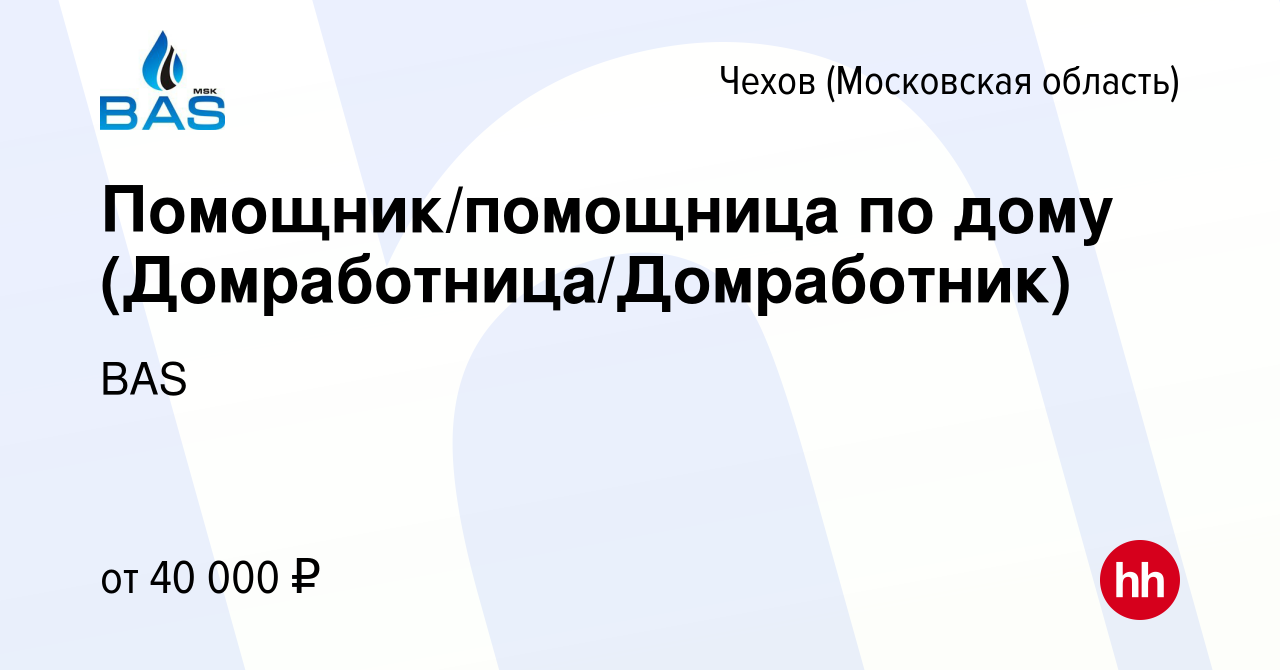 MSK
BAS

Чехов (Московская область)

Помощник/помощница по дому (Домработница/Домработник)

BAS

от 40 000 ₽

hh